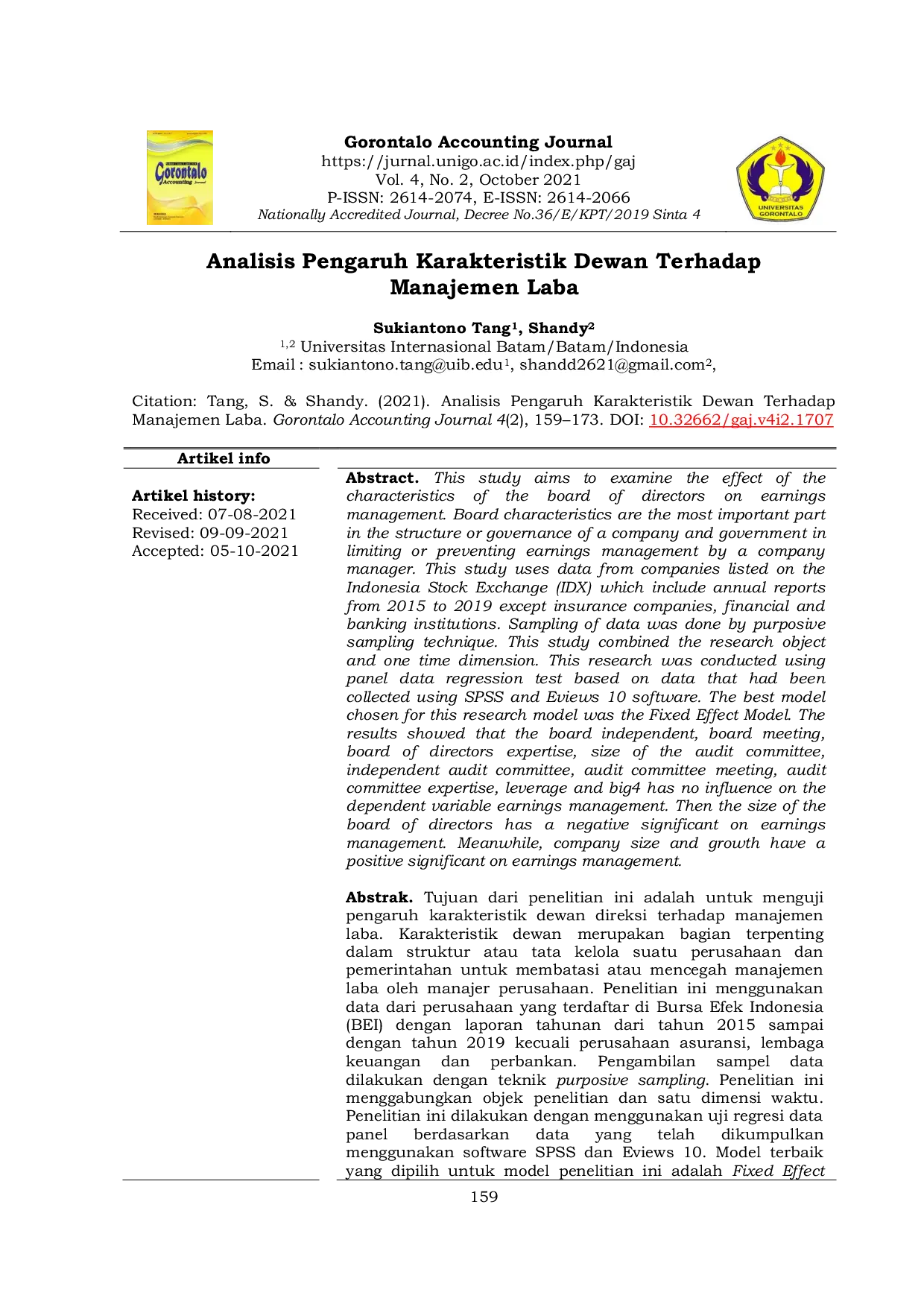 Gorontalo Accounting Journal

Gorontalo Accounting Journal
https://jurnal.unigo.ac.id/index.php/gaj
Vol. 4, No. 2, October 2021
P-ISSN: 2614-2074, E-ISSN: 2614-2066
Nationally Accredited Journal, Decree No.36/E/KPT/2019 Sinta 4

UNIVERSITAS GORONTALO

Analisis Pengaruh Karakteristik Dewan Terhadap Manajemen Laba

Sukiantono Tang$^1$, Shandy$^2$
$^{1,2}$ Universitas Internasional Batam/Batam/Indonesia
Email : sukiantono.tang@uib.edu$^1$, shandd2621@gmail.com$^2$,

Citation: Tang, S. & Shandy. (2021). Analisis Pengaruh Karakteristik Dewan Terhadap Manajemen Laba. Gorontalo Accounting Journal 4(2), 159–173. DOI: 10.32662/gaj.v4i2.1707

Artikel info

Artikel history:
Received: 07-08-2021
Revised: 09-09-2021
Accepted: 05-10-2021

Abstract. This study aims to examine the effect of the characteristics of the board of directors on earnings management. Board characteristics are the most important part in the structure or governance of a company and government in limiting or preventing earnings management by a company manager. This study uses data from companies listed on the Indonesia Stock Exchange (IDX) which include annual reports from 2015 to 2019 except insurance companies, financial and banking institutions. Sampling of data was done by purposive sampling technique. This study combined the research object and one time dimension. This research was conducted using panel data regression test based on data that had been collected using SPSS and Eviews 10 software. The best model chosen for this research model was the Fixed Effect Model. The results showed that the board independent, board meeting, board of directors expertise, size of the audit committee, independent audit committee, audit committee meeting, audit committee expertise, leverage and big4 has no influence on the dependent variable earnings management. Then the size of the board of directors has a negative significant on earnings management. Meanwhile, company size and growth have a positive significant on earnings management.

Abstrak. Tujuan dari penelitian ini adalah untuk menguji pengaruh karakteristik dewan direksi terhadap manajemen laba. Karakteristik dewan merupakan bagian terpenting dalam struktur atau tata kelola suatu perusahaan dan pemerintahan untuk membatasi atau mencegah manajemen laba oleh manajer perusahaan. Penelitian ini menggunakan data dari perusahaan yang terdaftar di Bursa Efek Indonesia (BEI) dengan laporan tahunan dari tahun 2015 sampai dengan tahun 2019 kecuali perusahaan asuransi, lembaga keuangan dan perbankan. Pengambilan sampel data dilakukan dengan teknik purposive sampling. Penelitian ini menggabungkan objek penelitian dan satu dimensi waktu. Penelitian ini dilakukan dengan menggunakan uji regresi data panel berdasarkan data yang telah dikumpulkan menggunakan software SPSS dan Eviews 10. Model terbaik yang dipilih untuk model penelitian ini adalah Fixed Effect

159